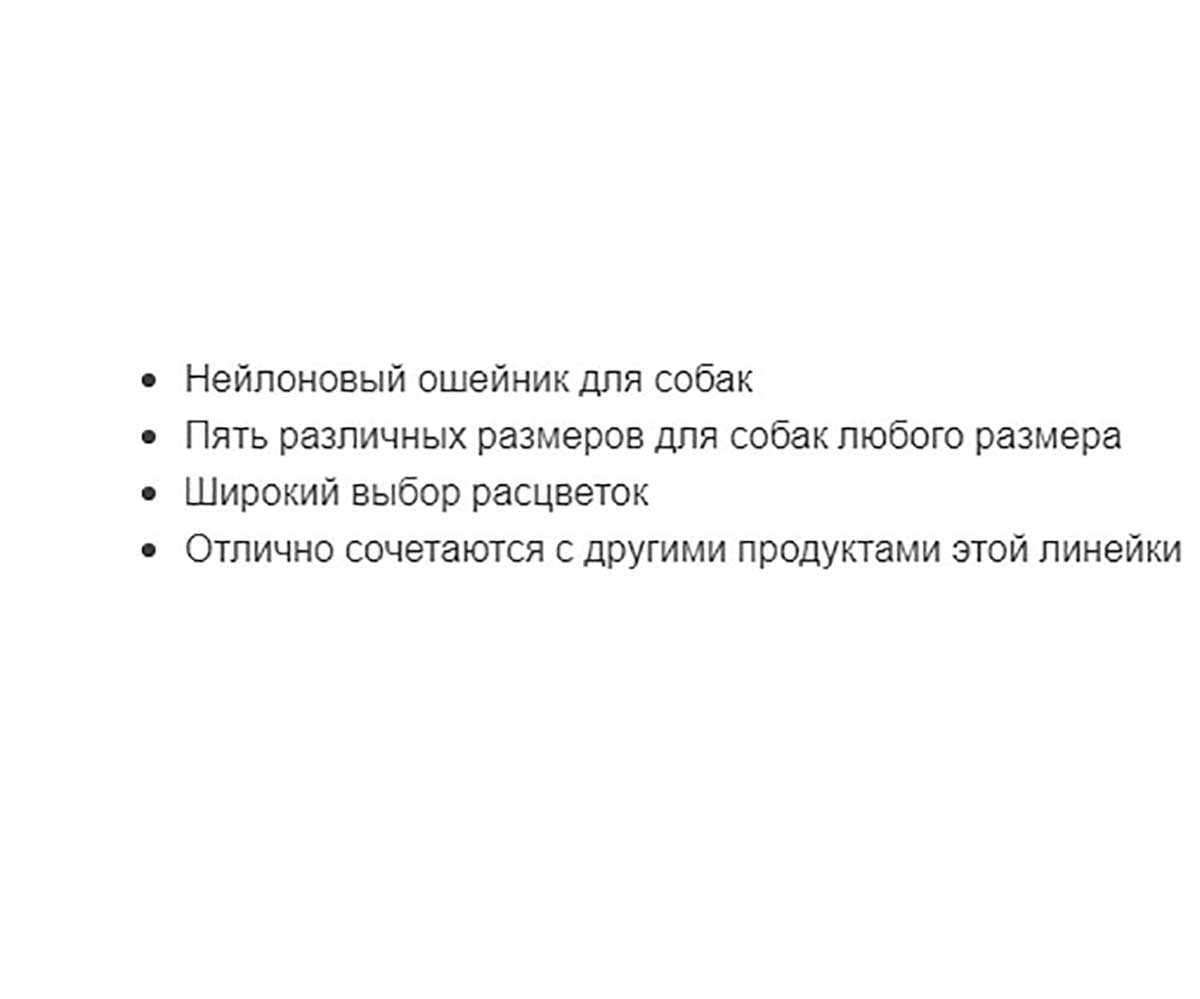 - Нейлоновый ошейник для собак
- Пять различных размеров для собак любого размера
- Широкий выбор расцветок
- Отлично сочетаются с другими продуктами этой линейки